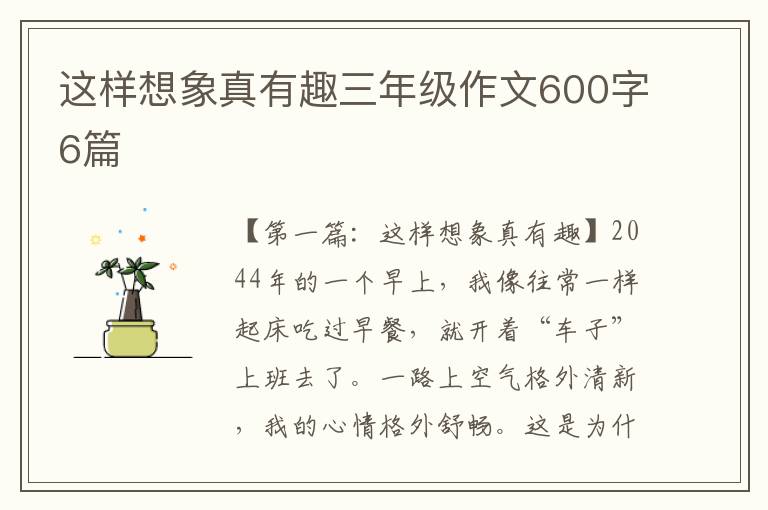 这样想象真有趣三年级作文600字6篇

【第一篇：这样想象真有趣】2044年的一个早上，我像往常一样起床吃过早餐，就开着“车子”上班去了。一路上空气格外清新，我的心情格外舒畅。这是为什